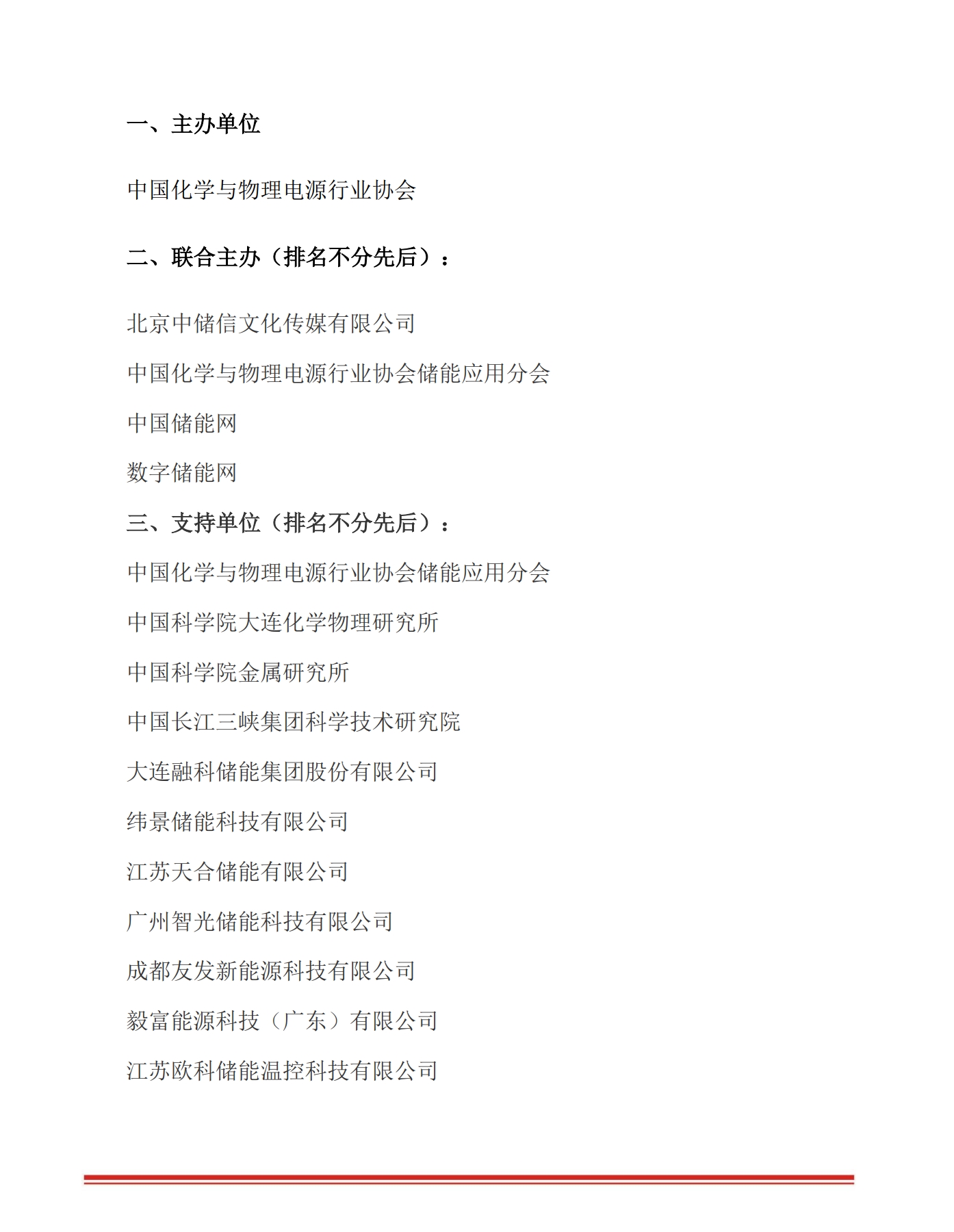 一、主办单位

中国化学与物理电源行业协会

二、联合主办（排名不分先后）：

北京中储信文化传媒有限公司

中国化学与物理电源行业协会储能应用分会

中国储能网

数字储能网

三、支持单位（排名不分先后）：

中国化学与物理电源行业协会储能应用分会

中国科学院大连化学物理研究所

中国科学院金属研究所

中国长江三峡集团科学技术研究院

大连融科储能集团股份有限公司

纬景储能科技有限公司

江苏天合储能有限公司

广州智光储能科技有限公司

成都友发新能源科技有限公司

毅富能源科技（广东）有限公司

江苏欧科储能温控科技有限公司